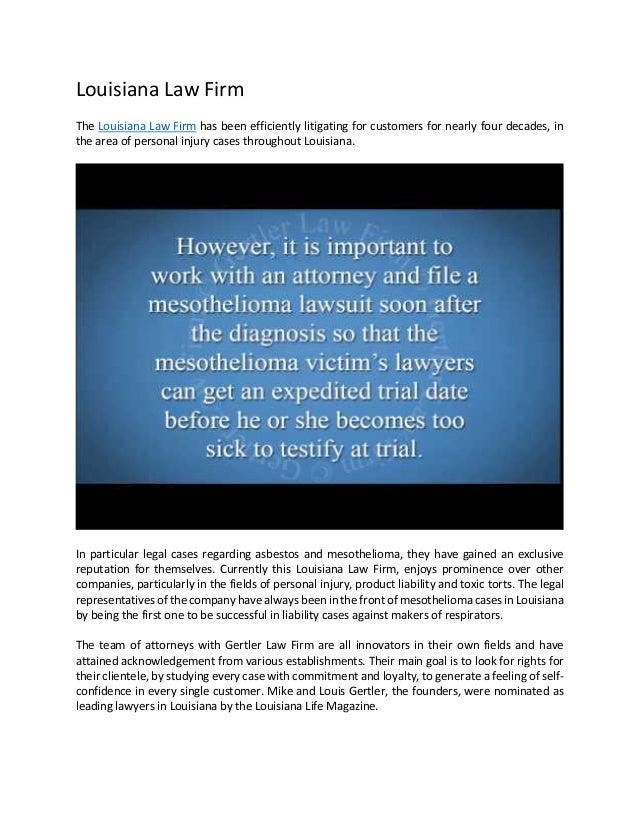 Louisiana Law Firm

The Louisiana Law Firm has been efficiently litigating for customers for nearly four decades, in the area of personal injury cases throughout Louisiana.

However, it is important to work with an attorney and file a mesothelioma lawsuit soon after the diagnosis so that the mesothelioma victim's lawyers can get an expedited trial date before he or she becomes too sick to testify at trial.

In particular legal cases regarding asbestos and mesothelioma, they have gained an exclusive reputation for themselves. Currently this Louisiana Law Firm, enjoys prominence over other companies, particularly in the fields of personal injury, product liability and toxic torts. The legal representatives of the company have always been in the front of mesothelioma cases in Louisiana by being the first one to be successful in liability cases against makers of respirators.

The team of attorneys with Gertler Law Firm are all innovators in their own fields and have attained acknowledgement from various establishments. Their main goal is to look for rights for their clientele, by studying every case with commitment and loyalty, to generate a feeling of self-confidence in every single customer. Mike and Louis Gertler, the founders, were nominated as leading lawyers in Louisiana by the Louisiana Life Magazine.